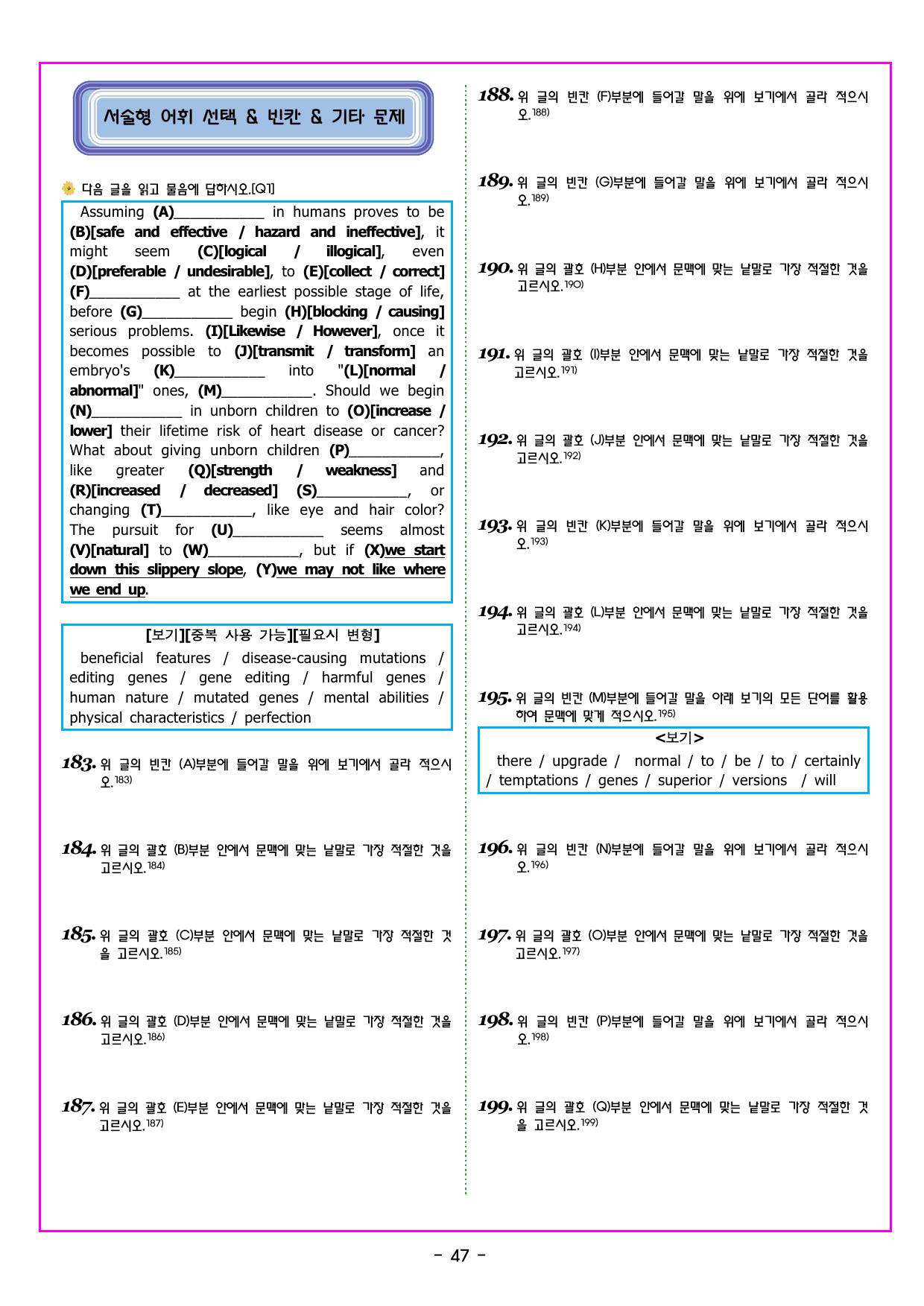 서술형 어휘 선택 & 빈칸 & 기타 문제

다음 글을 읽고 물음에 답하시오.[Q1]

Assuming (A)____ in humans proves to be (B)[safe and effective / hazard and ineffective], it might seem (C)[logical / illogical], even (D)[preferable / undesirable], to (E)[collect / correct] (F)____ at the earliest possible stage of life, before (G)____ begin (H)[blocking / causing] serious problems. (I)[Likewise / However], once it becomes possible to (J)[transmit / transform] an embryo's (K)____ into "(L)[normal / abnormal]" ones, (M)____. Should we begin (N)____ in unborn children to (O)[increase / lower] their lifetime risk of heart disease or cancer? What about giving unborn children (P)____, like greater (Q)[strength / weakness] and (R)[increased / decreased] (S)____, or changing (T)____, like eye and hair color? The pursuit for (U)____ seems almost (V)[natural] to (W)____, but if (X)we start down this slippery slope, (Y)we may not like where we end up.

[보기][중복 사용 가능][필요시 변형]
beneficial features / disease-causing mutations / editing genes / gene editing / harmful genes / human nature / mutated genes / mental abilities / physical characteristics / perfection

183. 위 글의 빈칸 (A)부분에 들어갈 말을 위에 보기에서 골라 적으시오.$^{183)}$

184. 위 글의 괄호 (B)부분 안에서 문맥에 맞는 낱말로 가장 적절한 것을 고르시오.$^{184)}$

185. 위 글의 괄호 (C)부분 안에서 문맥에 맞는 낱말로 가장 적절한 것을 고르시오.$^{185)}$

186. 위 글의 괄호 (D)부분 안에서 문맥에 맞는 낱말로 가장 적절한 것을 고르시오.$^{186)}$

187. 위 글의 괄호 (E)부분 안에서 문맥에 맞는 낱말로 가장 적절한 것을 고르시오.$^{187)}$

188. 위 글의 빈칸 (F)부분에 들어갈 말을 위에 보기에서 골라 적으시오.$^{188)}$

189. 위 글의 빈칸 (G)부분에 들어갈 말을 위에 보기에서 골라 적으시오.$^{189)}$

190. 위 글의 괄호 (H)부분 안에서 문맥에 맞는 낱말로 가장 적절한 것을 고르시오.$^{190)}$

191. 위 글의 괄호 (I)부분 안에서 문맥에 맞는 낱말로 가장 적절한 것을 고르시오.$^{191)}$

192. 위 글의 괄호 (J)부분 안에서 문맥에 맞는 낱말로 가장 적절한 것을 고르시오.$^{192)}$

193. 위 글의 빈칸 (K)부분에 들어갈 말을 위에 보기에서 골라 적으시오.$^{193)}$

194. 위 글의 괄호 (L)부분 안에서 문맥에 맞는 낱말로 가장 적절한 것을 고르시오.$^{194)}$

195. 위 글의 빈칸 (M)부분에 들어갈 말을 아래 보기의 모든 단어를 활용하여 문맥에 맞게 적으시오.$^{195)}$

<보기>
there / upgrade / normal / to / be / to / certainly / temptations / genes / superior / versions / will

196. 위 글의 빈칸 (N)부분에 들어갈 말을 위에 보기에서 골라 적으시오.$^{196)}$

197. 위 글의 괄호 (O)부분 안에서 문맥에 맞는 낱말로 가장 적절한 것을 고르시오.$^{197)}$

198. 위 글의 빈칸 (P)부분에 들어갈 말을 위에 보기에서 골라 적으시오.$^{198)}$

199. 위 글의 괄호 (Q)부분 안에서 문맥에 맞는 낱말로 가장 적절한 것을 고르시오.$^{199)}$

- 47 -